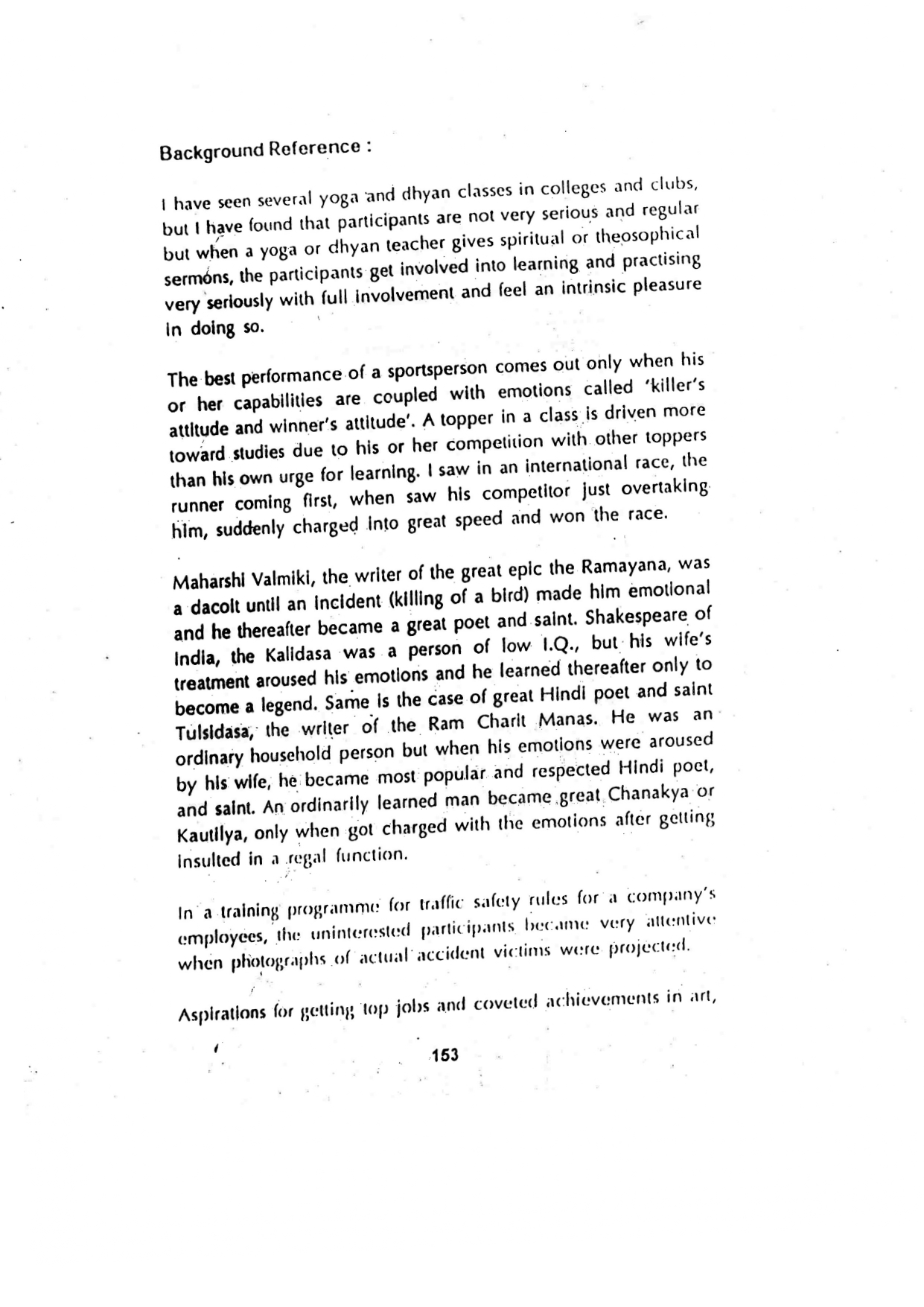 Background Reference :

I have seen several yoga and dhyan classes in colleges and clubs, but I have found that participants are not very serious and regular but when a yoga or dhyan teacher gives spiritual or theosophical sermons, the participants get involved into learning and practising very seriously with full involvement and feel an intrinsic pleasure in doing so.

The best performance of a sportsperson comes out only when his or her capabilities are coupled with emotions called 'killer's attitude and winner's attitude'. A topper in a class is driven more toward studies due to his or her competition with other toppers than his own urge for learning. I saw in an international race, the runner coming first, when saw his competitor just overtaking him, suddenly charged into great speed and won the race.

Maharshi Valmiki, the writer of the great epic the Ramayana, was a dacoit until an incident (killing of a bird) made him emotional and he thereafter became a great poet and saint. Shakespeare of India, the Kalidasa was a person of low I.Q., but his wife's treatment aroused his emotions and he learned thereafter only to become a legend. Same is the case of great Hindi poet and saint Tulsidasa, the writer of the Ram Charit Manas. He was an ordinary household person but when his emotions were aroused by his wife, he became most popular and respected Hindi poet, and saint. An ordinarily learned man became great Chanakya or Kautilya, only when got charged with the emotions after getting insulted in a regal function.

In a training programme for traffic safety rules for a company's employees, the uninterested participants became very attentive when photographs of actual accident victims were projected.

Aspirations for getting top jobs and coveted achievements in art,

153